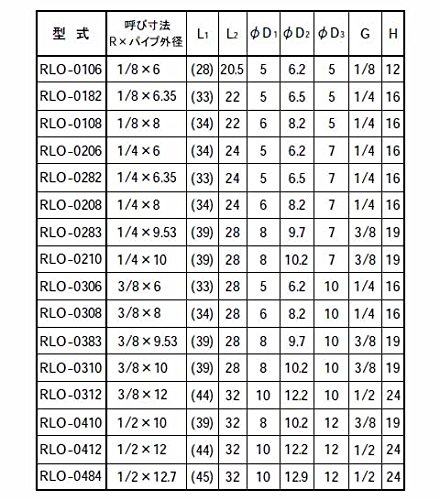 | 型　式 | 呼び寸法 R×パイプ外径 | $L_1$ | $L_2$ | $\phi D_1$ | $\phi D_2$ | $\phi D_3$ | G | H |
|---|---|---|---|---|---|---|---|---|
| RLO-0106 | 1/8×6 | (28) | 20.5 | 5 | 6.2 | 5 | 1/8 | 12 |
| RLO-0182 | 1/8×6.35 | (33) | 22 | 5 | 6.5 | 5 | 1/4 | 16 |
| RLO-0108 | 1/8×8 | (34) | 22 | 6 | 8.2 | 5 | 1/4 | 16 |
| RLO-0206 | 1/4×6 | (34) | 24 | 5 | 6.2 | 7 | 1/4 | 16 |
| RLO-0282 | 1/4×6.35 | (33) | 24 | 5 | 6.5 | 7 | 1/4 | 16 |
| RLO-0208 | 1/4×8 | (34) | 24 | 6 | 8.2 | 7 | 1/4 | 16 |
| RLO-0283 | 1/4×9.53 | (39) | 28 | 8 | 9.7 | 7 | 3/8 | 19 |
| RLO-0210 | 1/4×10 | (39) | 28 | 8 | 10.2 | 7 | 3/8 | 19 |
| RLO-0306 | 3/8×6 | (33) | 28 | 5 | 6.2 | 10 | 1/4 | 16 |
| RLO-0308 | 3/8×8 | (34) | 28 | 6 | 8.2 | 10 | 1/4 | 16 |
| RLO-0383 | 3/8×9.53 | (39) | 28 | 8 | 9.7 | 10 | 3/8 | 19 |
| RLO-0310 | 3/8×10 | (39) | 28 | 8 | 10.2 | 10 | 3/8 | 19 |
| RLO-0312 | 3/8×12 | (44) | 32 | 10 | 12.2 | 10 | 1/2 | 24 |
| RLO-0410 | 1/2×10 | (39) | 32 | 8 | 10.2 | 12 | 3/8 | 19 |
| RLO-0412 | 1/2×12 | (44) | 32 | 10 | 12.2 | 12 | 1/2 | 24 |
| RLO-0484 | 1/2×12.7 | (45) | 32 | 10 | 12.9 | 12 | 1/2 | 24 |